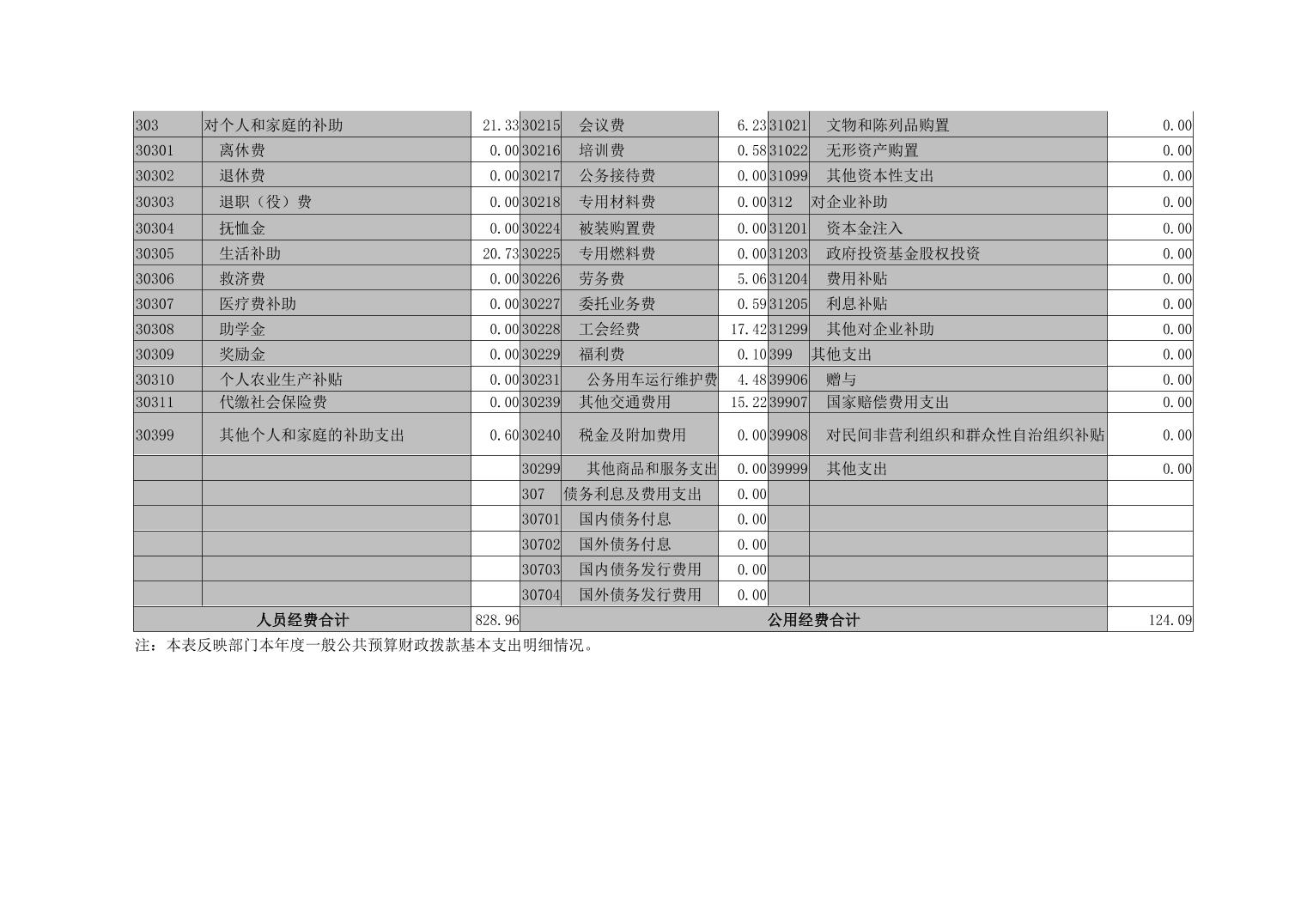 | 303 | 对个人和家庭的补助 | 21.33 | 30215 | 会议费 | 6.23 | 31021 | 文物和陈列品购置 | 0.00 |
|---|---|---|---|---|---|---|---|---|
| 30301 | 离休费 | 0.00 | 30216 | 培训费 | 0.58 | 31022 | 无形资产购置 | 0.00 |
| 30302 | 退休费 | 0.00 | 30217 | 公务接待费 | 0.00 | 31099 | 其他资本性支出 | 0.00 |
| 30303 | 退职（役）费 | 0.00 | 30218 | 专用材料费 | 0.00 | 312 | 对企业补助 | 0.00 |
| 30304 | 抚恤金 | 0.00 | 30224 | 被装购置费 | 0.00 | 31201 | 资本金注入 | 0.00 |
| 30305 | 生活补助 | 20.73 | 30225 | 专用燃料费 | 0.00 | 31203 | 政府投资基金股权投资 | 0.00 |
| 30306 | 救济费 | 0.00 | 30226 | 劳务费 | 5.06 | 31204 | 费用补贴 | 0.00 |
| 30307 | 医疗费补助 | 0.00 | 30227 | 委托业务费 | 0.59 | 31205 | 利息补贴 | 0.00 |
| 30308 | 助学金 | 0.00 | 30228 | 工会经费 | 17.42 | 31299 | 其他对企业补助 | 0.00 |
| 30309 | 奖励金 | 0.00 | 30229 | 福利费 | 0.10 | 399 | 其他支出 | 0.00 |
| 30310 | 个人农业生产补贴 | 0.00 | 30231 | 公务用车运行维护费 | 4.48 | 39906 | 赠与 | 0.00 |
| 30311 | 代缴社会保险费 | 0.00 | 30239 | 其他交通费用 | 15.22 | 39907 | 国家赔偿费用支出 | 0.00 |
| 30399 | 其他个人和家庭的补助支出 | 0.60 | 30240 | 税金及附加费用 | 0.00 | 39908 | 对民间非营利组织和群众性自治组织补贴 | 0.00 |
| | | | 30299 | 其他商品和服务支出 | 0.00 | 39999 | 其他支出 | 0.00 |
| | | | 307 | 债务利息及费用支出 | 0.00 | | | |
| | | | 30701 | 国内债务付息 | 0.00 | | | |
| | | | 30702 | 国外债务付息 | 0.00 | | | |
| | | | 30703 | 国内债务发行费用 | 0.00 | | | |
| | | | 30704 | 国外债务发行费用 | 0.00 | | | |
| 人员经费合计 | | 828.96 | 公用经费合计 | | | | | 124.09 |

注：本表反映部门本年度一般公共预算财政拨款基本支出明细情况。